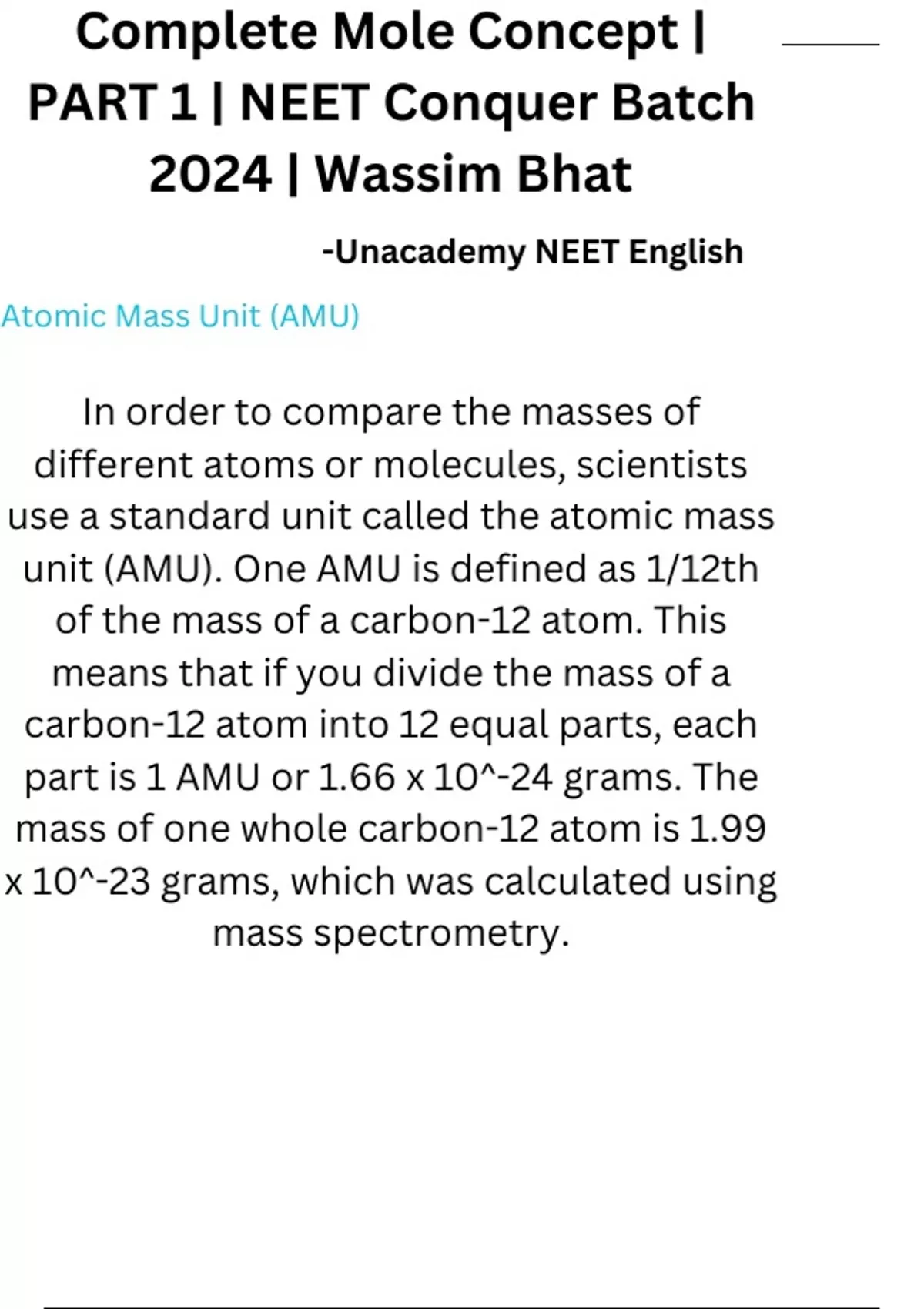 Complete Mole Concept | PART 1 | NEET Conquer Batch 2024 | Wassim Bhat

-Unacademy NEET English

Atomic Mass Unit (AMU)

In order to compare the masses of different atoms or molecules, scientists use a standard unit called the atomic mass unit (AMU). One AMU is defined as 1/12th of the mass of a carbon-12 atom. This means that if you divide the mass of a carbon-12 atom into 12 equal parts, each part is 1 AMU or 1.66 x 10^-24 grams. The mass of one whole carbon-12 atom is 1.99 x 10^-23 grams, which was calculated using mass spectrometry.